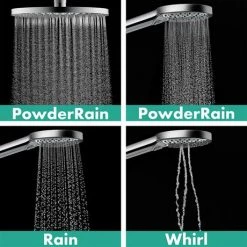 PowderRain

PowderRain

Rain

Whirl